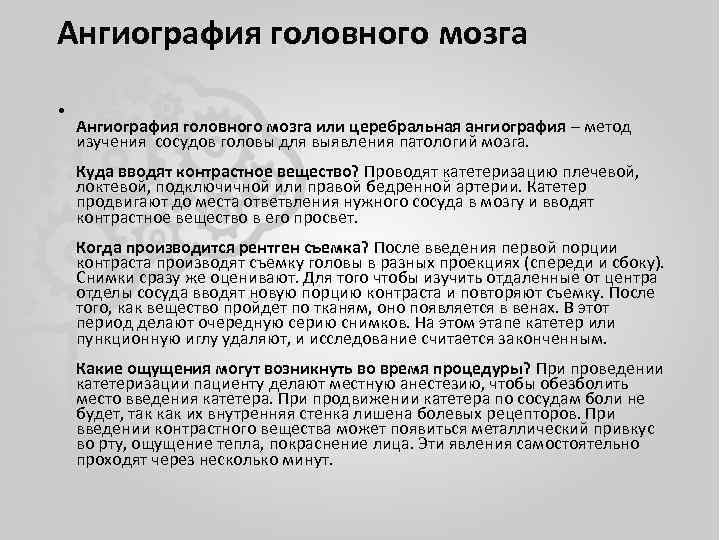 Ангиография головного мозга

•

Ангиография головного мозга или церебральная ангиография – метод изучения сосудов головы для выявления патологий мозга.

Куда вводят контрастное вещество? Проводят катетеризацию плечевой, локтевой, подключичной или правой бедренной артерии. Катетер продвигают до места ответвления нужного сосуда в мозгу и вводят контрастное вещество в его просвет.

Когда производится рентген съемка? После введения первой порции контраста производят съемку головы в разных проекциях (спереди и сбоку). Снимки сразу же оценивают. Для того чтобы изучить отдаленные от центра отделы сосуда вводят новую порцию контраста и повторяют съемку. После того, как вещество пройдет по тканям, оно появляется в венах. В этот период делают очередную серию снимков. На этом этапе катетер или пункционную иглу удаляют, и исследование считается законченным.

Какие ощущения могут возникнуть во время процедуры? При проведении катетеризации пациенту делают местную анестезию, чтобы обезболить место введения катетера. При продвижении катетера по сосудам боли не будет, так как их внутренняя стенка лишена болевых рецепторов. При введении контрастного вещества может появиться металлический привкус во рту, ощущение тепла, покраснение лица. Эти явления самостоятельно проходят через несколько минут.